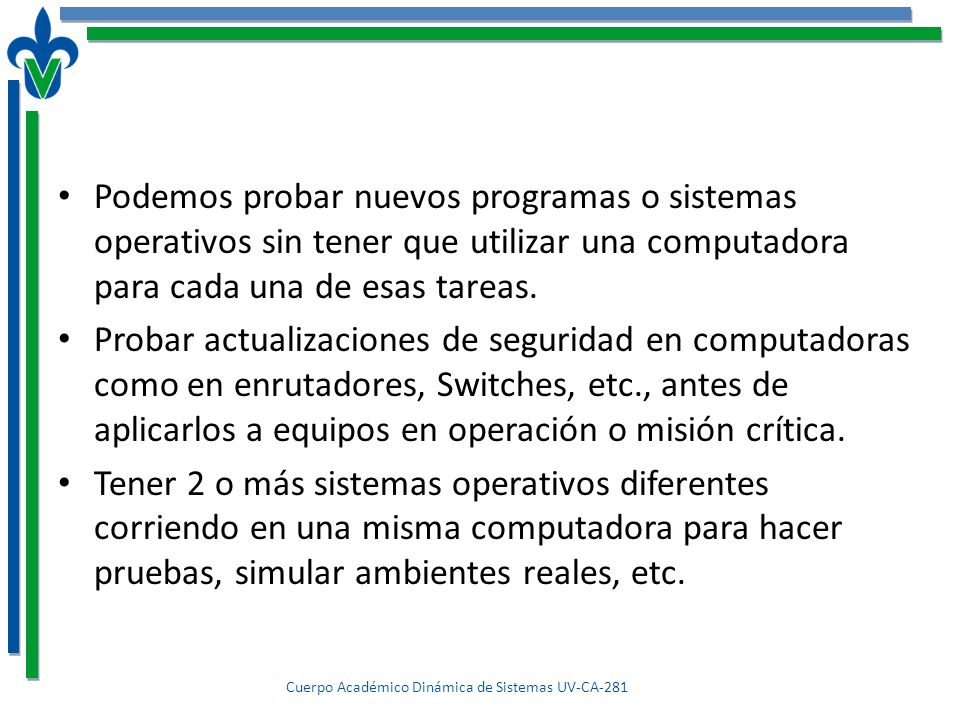 • Podemos probar nuevos programas o sistemas operativos sin tener que utilizar una computadora para cada una de esas tareas.
• Probar actualizaciones de seguridad en computadoras como en enrutadores, Switches, etc., antes de aplicarlos a equipos en operación o misión crítica.
• Tener 2 o más sistemas operativos diferentes corriendo en una misma computadora para hacer pruebas, simular ambientes reales, etc.

Cuerpo Académico Dinámica de Sistemas UV-CA-281